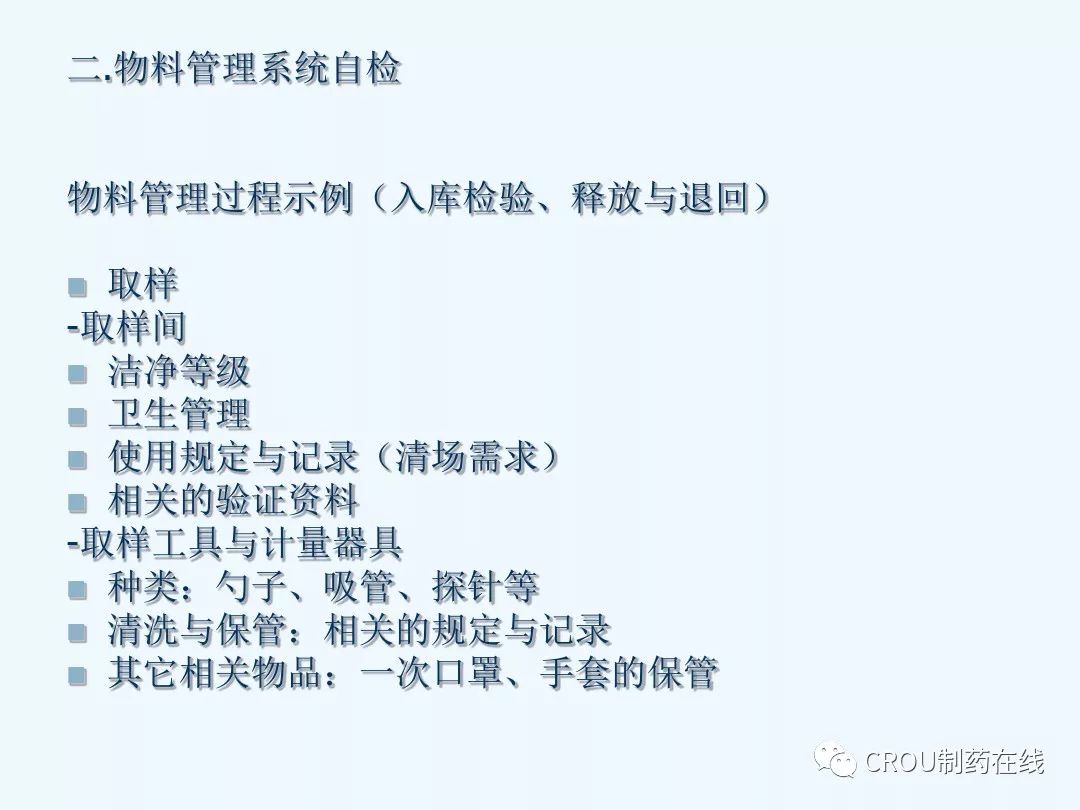 二.物料管理系统自检

物料管理过程示例（入库检验、释放与退回）

• 取样
-取样间
• 洁净等级
• 卫生管理
• 使用规定与记录（清场需求）
• 相关的验证资料
-取样工具与计量器具
• 种类：勺子、吸管、探针等
• 清洗与保管：相关的规定与记录
• 其它相关物品：一次口罩、手套的保管

CROU制药在线